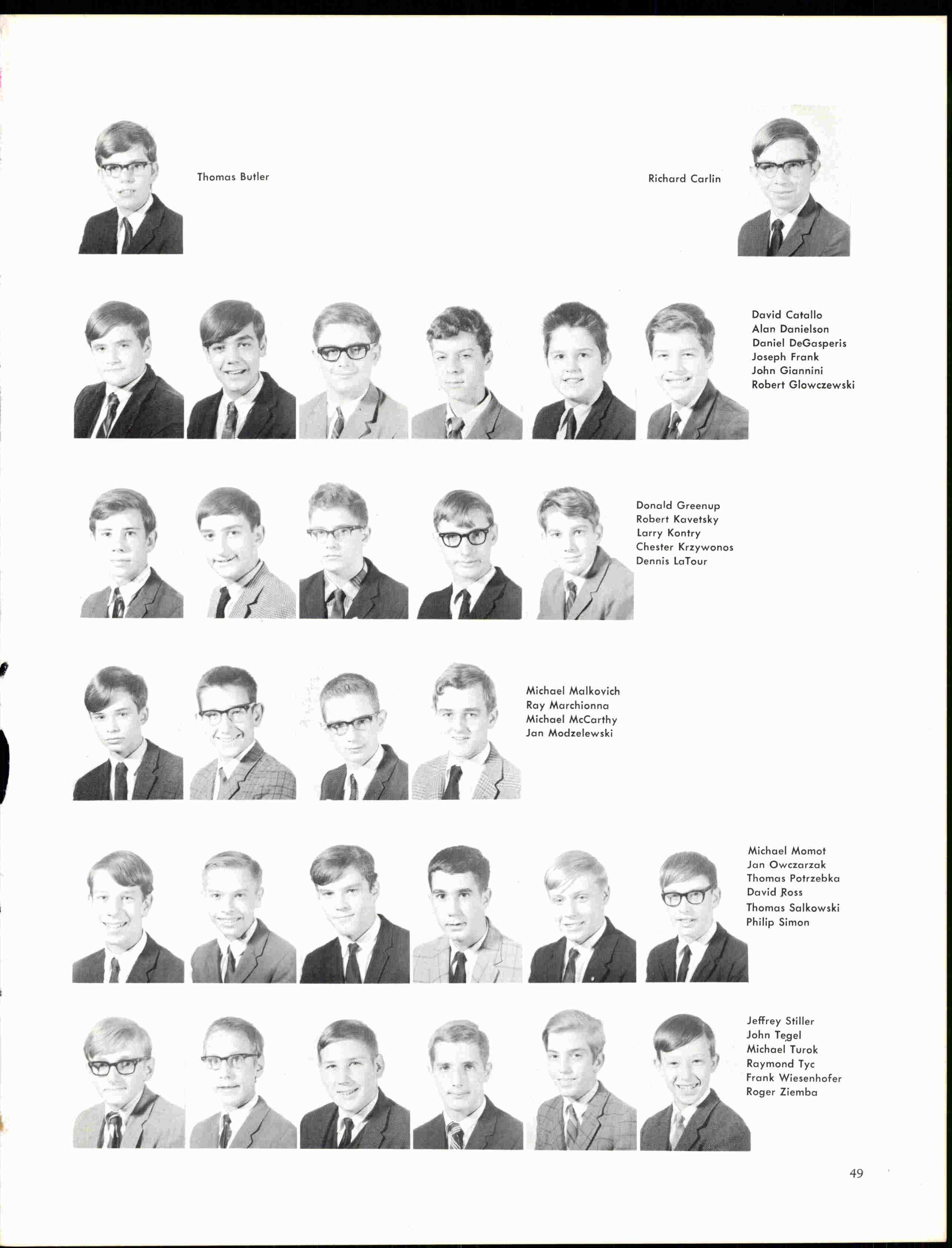 Thomas Butler

Richard Carlin

David Catallo
Alan Danielson
Daniel DeGasperis
Joseph Frank
John Giannini
Robert Glowczewski

Donald Greenup
Robert Kavetsky
Larry Kontry
Chester Krzywonos
Dennis LaTour

Michael Malkovich
Ray Marchionna
Michael McCarthy
Jan Modzelewski

Michael Momot
Jan Owczarzak
Thomas Potrzebka
David Ross
Thomas Salkowski
Philip Simon

Jeffrey Stiller
John Tegel
Michael Turok
Raymond Tyc
Frank Wiesenhofer
Roger Ziemba

49